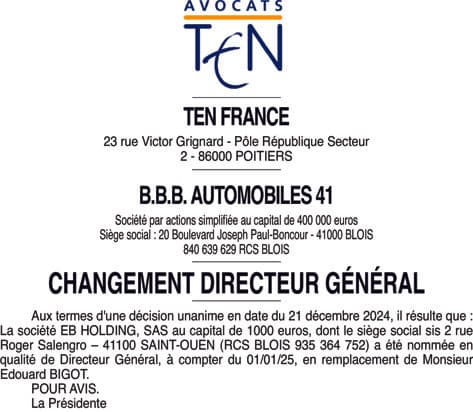 AVOCATS
TEN

TEN FRANCE

23 rue Victor Grignard - Pôle République Secteur 2 - 86000 POITIERS

B.B.B. AUTOMOBILES 41

Société par actions simplifiée au capital de 400 000 euros
Siège social : 20 Boulevard Joseph Paul-Boncour - 41000 BLOIS
840 639 629 RCS BLOIS

CHANGEMENT DIRECTEUR GÉNÉRAL

Aux termes d'une décision unanime en date du 21 décembre 2024, il résulte que : La société EB HOLDING, SAS au capital de 1000 euros, dont le siège social sis 2 rue Roger Salengro – 41100 SAINT-OUEN (RCS BLOIS 935 364 752) a été nommée en qualité de Directeur Général, à compter du 01/01/25, en remplacement de Monsieur Edouard BIGOT.

POUR AVIS.
La Présidente